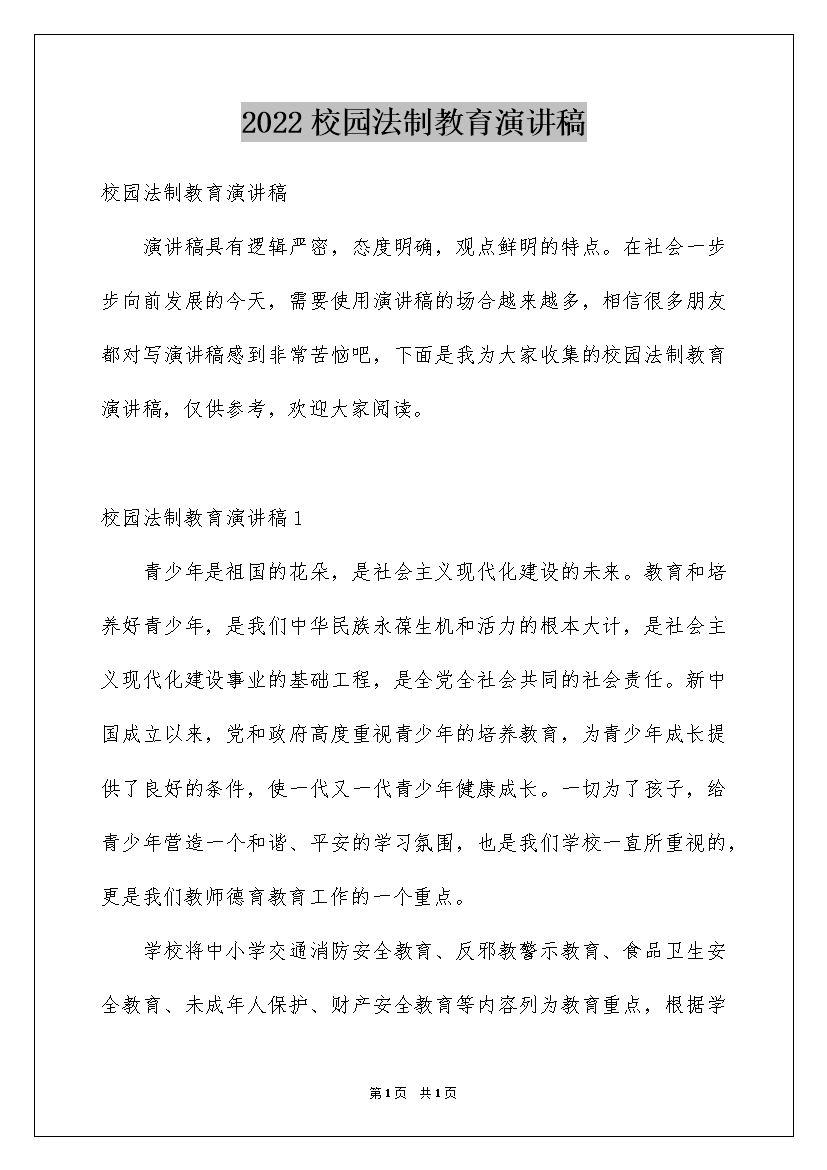 2022校园法制教育演讲稿

校园法制教育演讲稿

演讲稿具有逻辑严密，态度明确，观点鲜明的特点。在社会一步步向前发展的今天，需要使用演讲稿的场合越来越多，相信很多朋友都对写演讲稿感到非常苦恼吧，下面是我为大家收集的校园法制教育演讲稿，仅供参考，欢迎大家阅读。

校园法制教育演讲稿1

青少年是祖国的花朵，是社会主义现代化建设的未来。教育和培养好青少年，是我们中华民族永葆生机和活力的根本大计，是社会主义现代化建设事业的基础工程，是全党全社会共同的社会责任。新中国成立以来，党和政府高度重视青少年的培养教育，为青少年成长提供了良好的条件，使一代又一代青少年健康成长。一切为了孩子，给青少年营造一个和谐、平安的学习氛围，也是我们学校一直所重视的，更是我们教师德育教育工作的一个重点。

学校将中小学交通消防安全教育、反邪教警示教育、食品卫生安全教育、未成年人保护、财产安全教育等内容列为教育重点，根据学

第1页 共1页